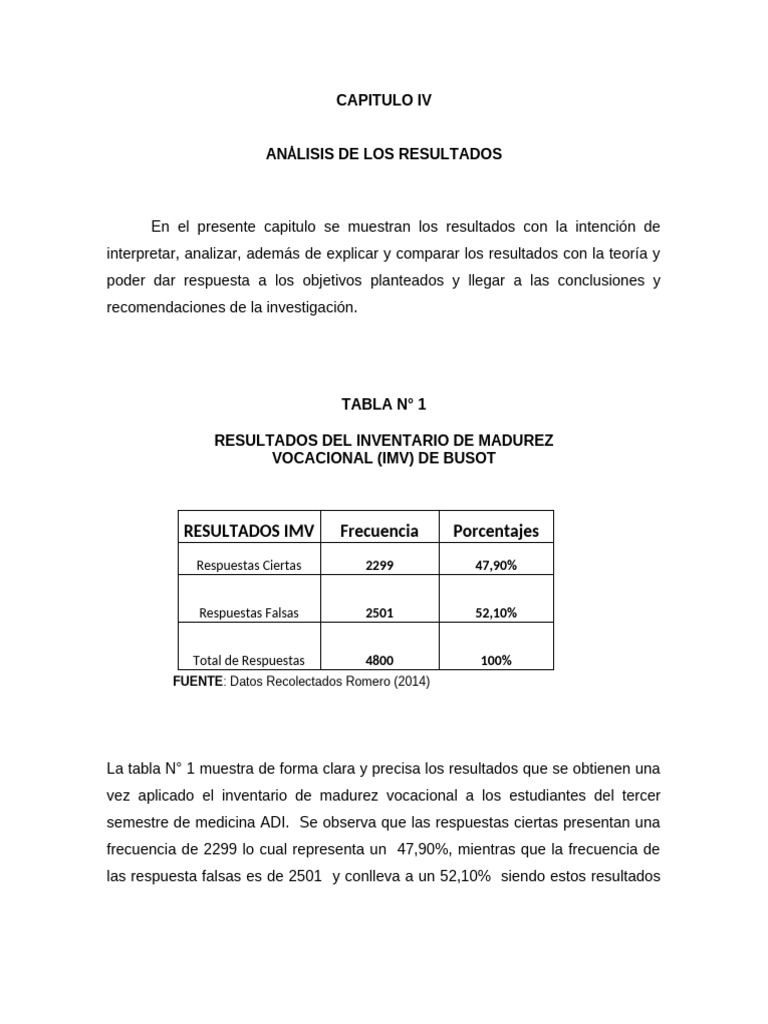 CAPITULO IV

ANÁLISIS DE LOS RESULTADOS

En el presente capitulo se muestran los resultados con la intención de interpretar, analizar, además de explicar y comparar los resultados con la teoría y poder dar respuesta a los objetivos planteados y llegar a las conclusiones y recomendaciones de la investigación.

TABLA N° 1

RESULTADOS DEL INVENTARIO DE MADUREZ VOCACIONAL (IMV) DE BUSOT

| RESULTADOS IMV | Frecuencia | Porcentajes |
|---|---|---|
| Respuestas Ciertas | 2299 | 47,90% |
| Respuestas Falsas | 2501 | 52,10% |
| Total de Respuestas | 4800 | 100% |

FUENTE: Datos Recolectados Romero (2014)

La tabla N° 1 muestra de forma clara y precisa los resultados que se obtienen una vez aplicado el inventario de madurez vocacional a los estudiantes del tercer semestre de medicina ADI. Se observa que las respuestas ciertas presentan una frecuencia de 2299 lo cual representa un 47,90%, mientras que la frecuencia de las respuesta falsas es de 2501 y conlleva a un 52,10% siendo estos resultados